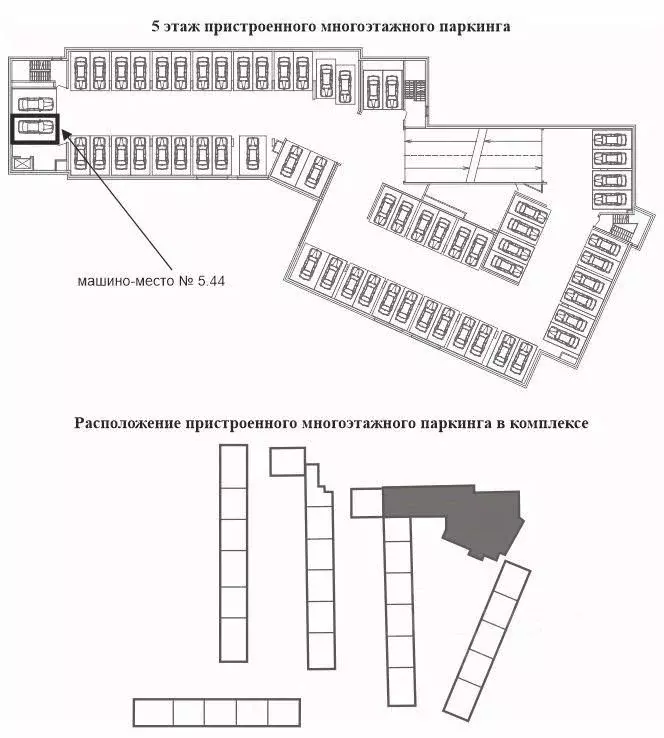 5 этаж пристроенного многоэтажного паркинга

машино-место № 5.44

Расположение пристроенного многоэтажного паркинга в комплексе